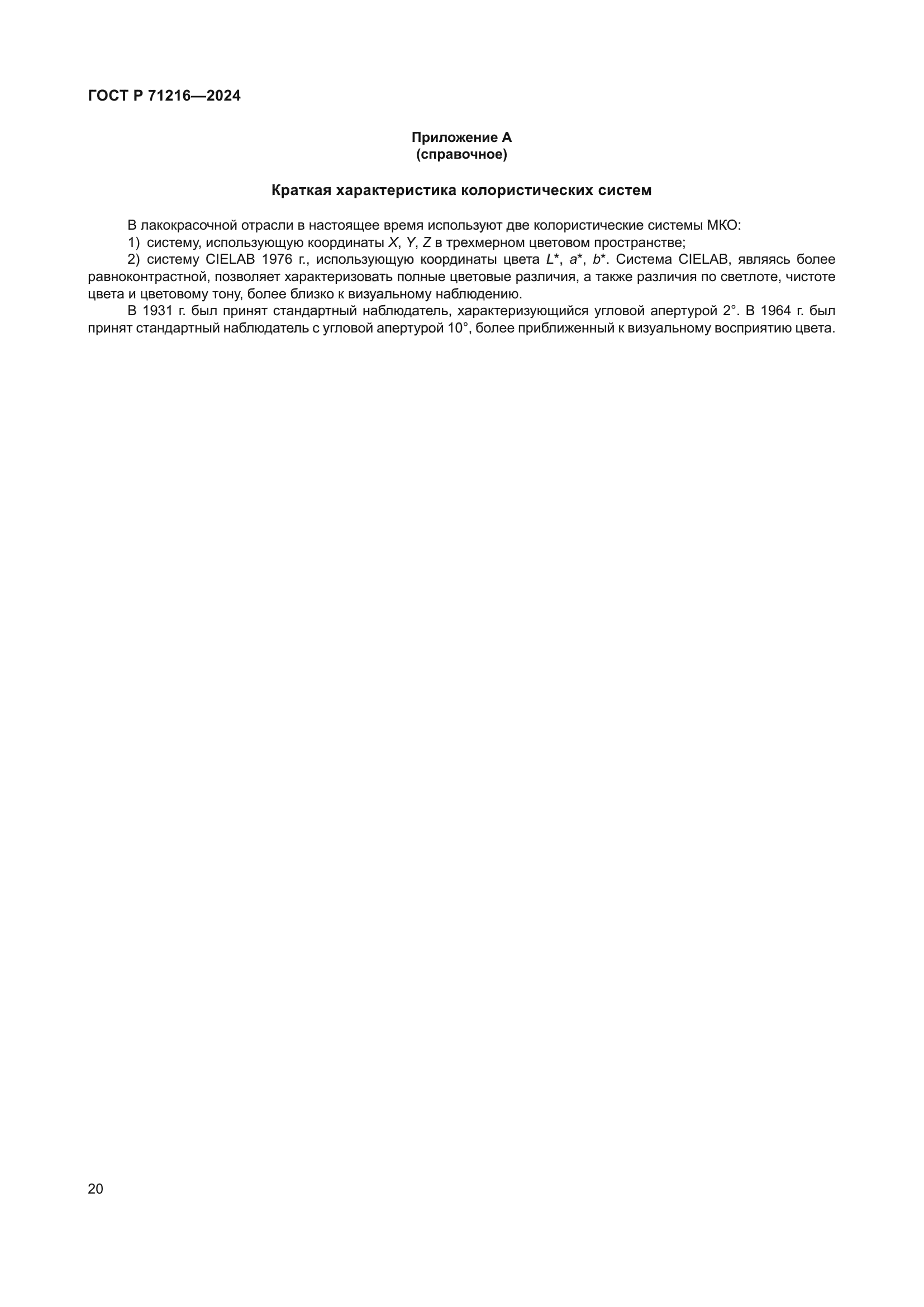 ГОСТ Р 71216—2024

Приложение А
(справочное)

Краткая характеристика колористических систем

В лакокрасочной отрасли в настоящее время используют две колористические системы МКО:

1) систему, использующую координаты $X$, $Y$, $Z$ в трехмерном цветовом пространстве;

2) систему CIELAB 1976 г., использующую координаты цвета $L^*$, $a^*$, $b^*$. Система CIELAB, являясь более равноконтрастной, позволяет характеризовать полные цветовые различия, а также различия по светлоте, чистоте цвета и цветовому тону, более близко к визуальному наблюдению.

В 1931 г. был принят стандартный наблюдатель, характеризующийся угловой апертурой 2°. В 1964 г. был принят стандартный наблюдатель с угловой апертурой 10°, более приближенный к визуальному восприятию цвета.

20